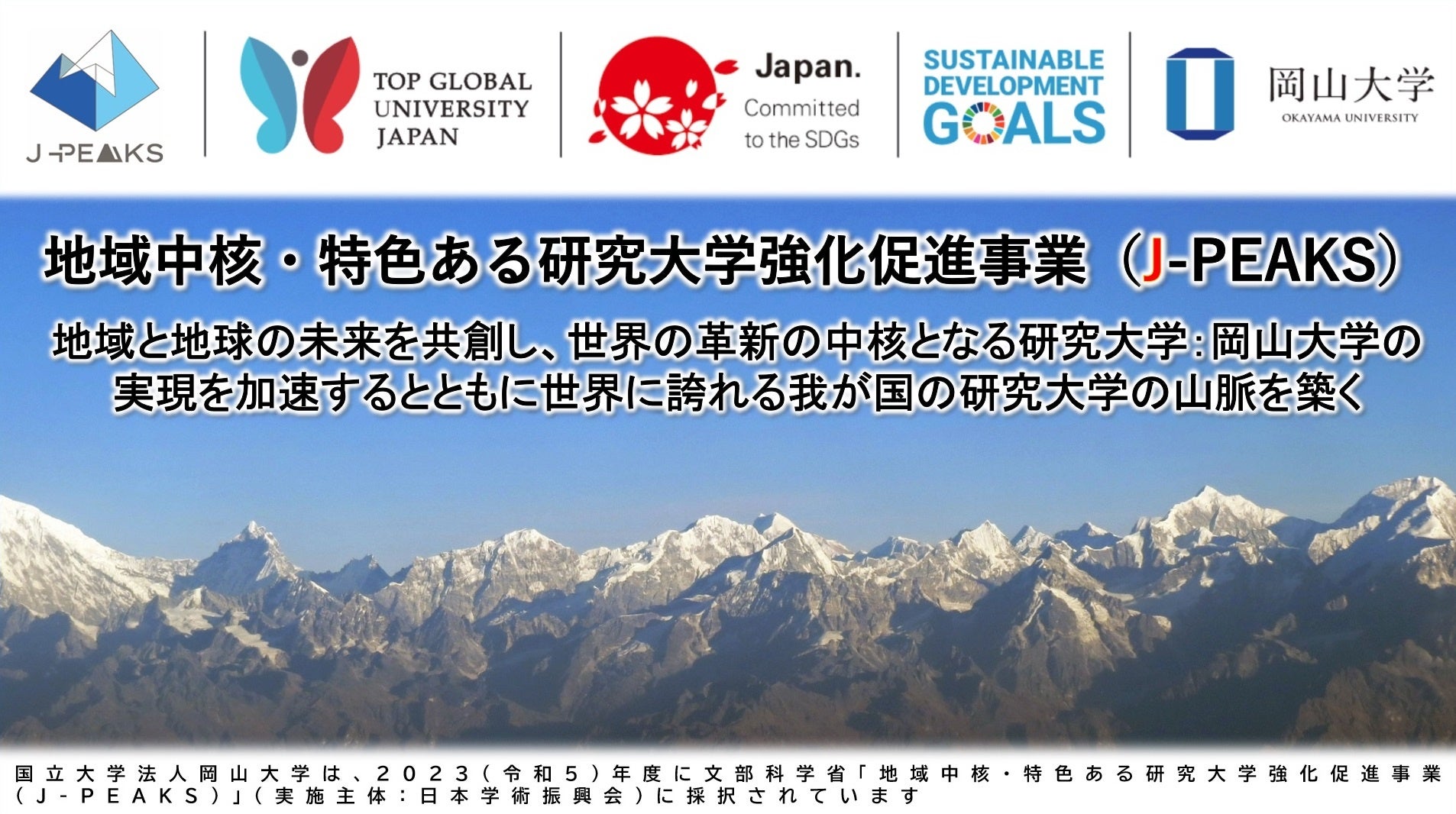 J-PEAKS

TOP GLOBAL UNIVERSITY JAPAN

Japan. Committed to the SDGs

SUSTAINABLE DEVELOPMENT GOALS

岡山大学
OKAYAMA UNIVERSITY

地域中核・特色ある研究大学強化促進事業（J-PEAKS）

地域と地球の未来を共創し、世界の革新の中核となる研究大学：岡山大学の実現を加速するとともに世界に誇れる我が国の研究大学の山脈を築く

国立大学法人岡山大学は、2023（令和5）年度に文部科学省「地域中核・特色ある研究大学強化促進事業（J-PEAKS）」（実施主体：日本学術振興会）に採択されています